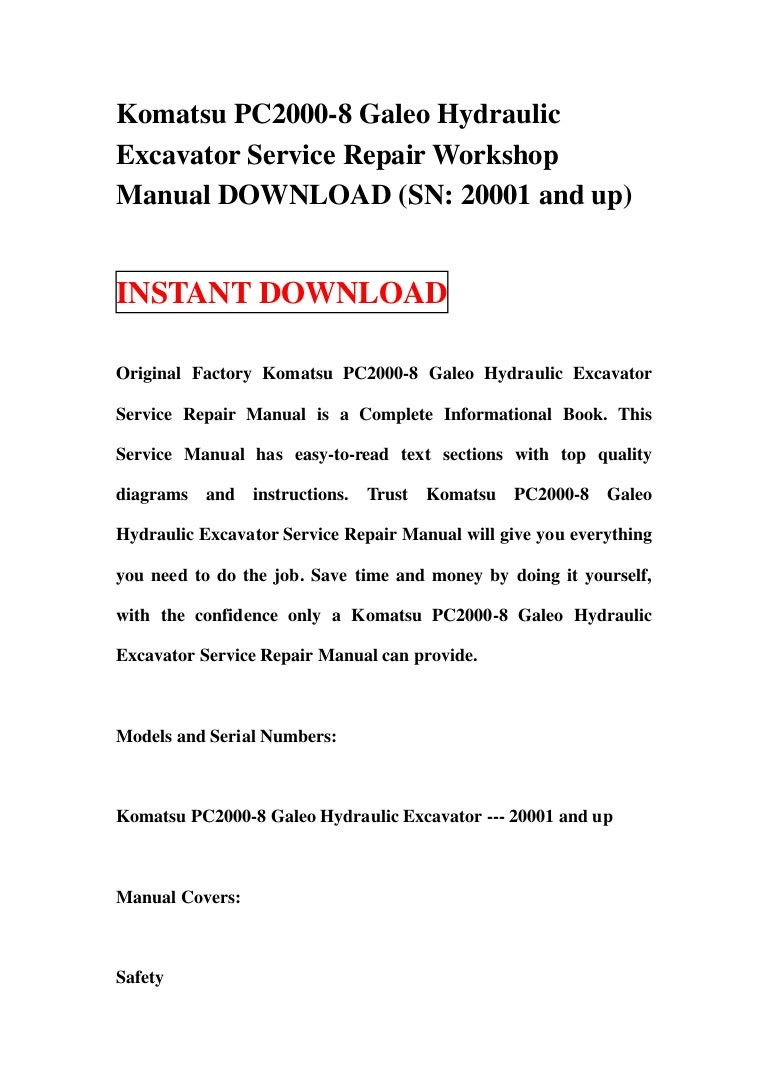 Komatsu PC2000-8 Galeo Hydraulic Excavator Service Repair Workshop Manual DOWNLOAD (SN: 20001 and up)

INSTANT DOWNLOAD

Original Factory Komatsu PC2000-8 Galeo Hydraulic Excavator Service Repair Manual is a Complete Informational Book. This Service Manual has easy-to-read text sections with top quality diagrams and instructions. Trust Komatsu PC2000-8 Galeo Hydraulic Excavator Service Repair Manual will give you everything you need to do the job. Save time and money by doing it yourself, with the confidence only a Komatsu PC2000-8 Galeo Hydraulic Excavator Service Repair Manual can provide.

Models and Serial Numbers:

Komatsu PC2000-8 Galeo Hydraulic Excavator --- 20001 and up

Manual Covers:

Safety